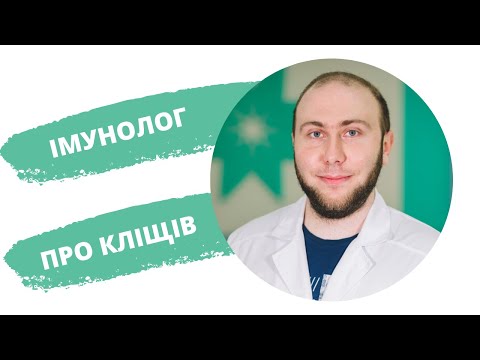 ІМУНОЛОГ

ПРО КЛІЩІВ